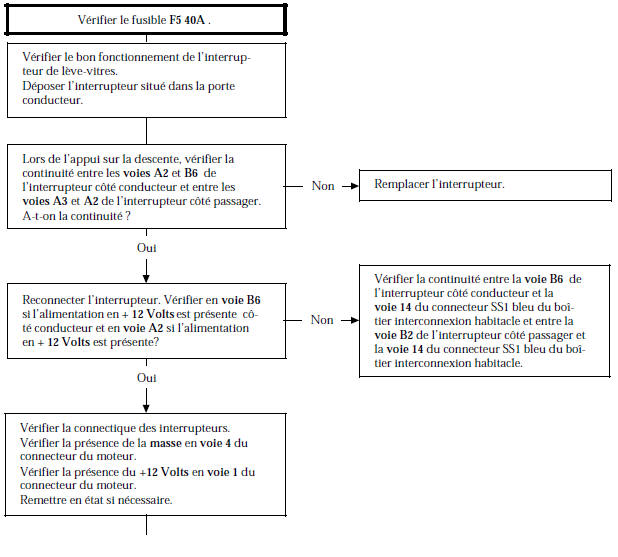 Vérifier le fusible F5 40A .

Vérifier le bon fonctionnement de l'interrupteur de lève-vitres.
Déposer l'interrupteur situé dans la porte conducteur.

Lors de l'appui sur la descente, vérifier la continuité entre les voies A2 et B6 de l'interrupteur côté conducteur et entre les voies A3 et A2 de l'interrupteur côté passager.
A-t-on la continuité ?

Non

Remplacer l'interrupteur.

Oui

Reconnecter l'interrupteur. Vérifier en voie B6 si l'alimentation en + 12 Volts est présente côté conducteur et en voie A2 si l'alimentation en + 12 Volts est présente?

Non

Vérifier la continuité entre la voie B6 de l'interrupteur côté conducteur et la voie 14 du connecteur SS1 bleu du boîtier interconnexion habitacle et entre la voie B2 de l'interrupteur côté passager et la voie 14 du connecteur SS1 bleu du boîtier interconnexion habitacle.

Oui

Vérifier la connectique des interrupteurs.
Vérifier la présence de la masse en voie 4 du connecteur du moteur.
Vérifier la présence du +12 Volts en voie 1 du connecteur du moteur.
Remettre en état si nécessaire.